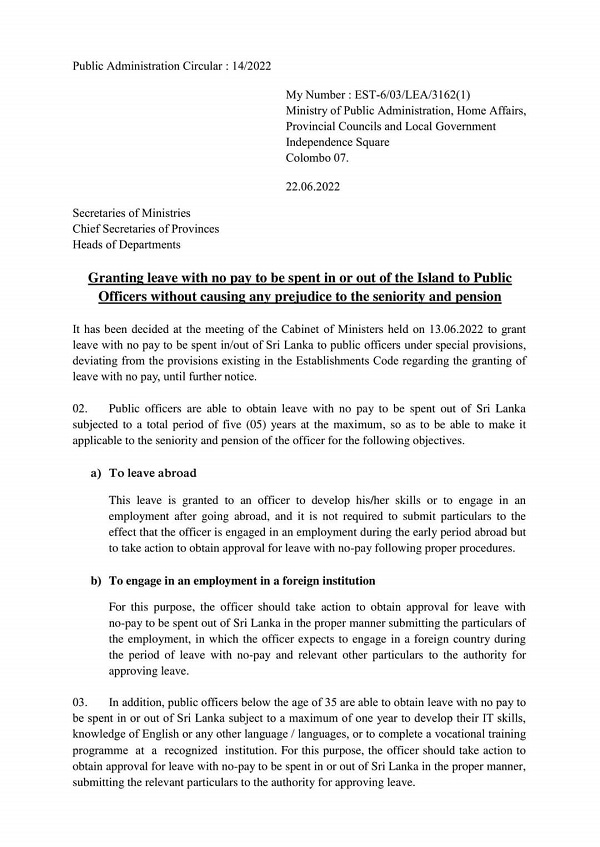 Public Administration Circular : 14/2022

My Number : EST-6/03/LEA/3162(1)
Ministry of Public Administration, Home Affairs,
Provincial Councils and Local Government
Independence Square
Colombo 07.

22.06.2022

Secretaries of Ministries
Chief Secretaries of Provinces
Heads of Departments

Granting leave with no pay to be spent in or out of the Island to Public Officers without causing any prejudice to the seniority and pension

It has been decided at the meeting of the Cabinet of Ministers held on 13.06.2022 to grant leave with no pay to be spent in/out of Sri Lanka to public officers under special provisions, deviating from the provisions existing in the Establishments Code regarding the granting of leave with no pay, until further notice.

02. Public officers are able to obtain leave with no pay to be spent out of Sri Lanka subjected to a total period of five (05) years at the maximum, so as to be able to make it applicable to the seniority and pension of the officer for the following objectives.

a) To leave abroad

This leave is granted to an officer to develop his/her skills or to engage in an employment after going abroad, and it is not required to submit particulars to the effect that the officer is engaged in an employment during the early period abroad but to take action to obtain approval for leave with no-pay following proper procedures.

b) To engage in an employment in a foreign institution

For this purpose, the officer should take action to obtain approval for leave with no-pay to be spent out of Sri Lanka in the proper manner submitting the particulars of the employment, in which the officer expects to engage in a foreign country during the period of leave with no-pay and relevant other particulars to the authority for approving leave.

03. In addition, public officers below the age of 35 are able to obtain leave with no pay to be spent in or out of Sri Lanka subject to a maximum of one year to develop their IT skills, knowledge of English or any other language / languages, or to complete a vocational training programme at a recognized institution. For this purpose, the officer should take action to obtain approval for leave with no-pay to be spent in or out of Sri Lanka in the proper manner, submitting the relevant particulars to the authority for approving leave.